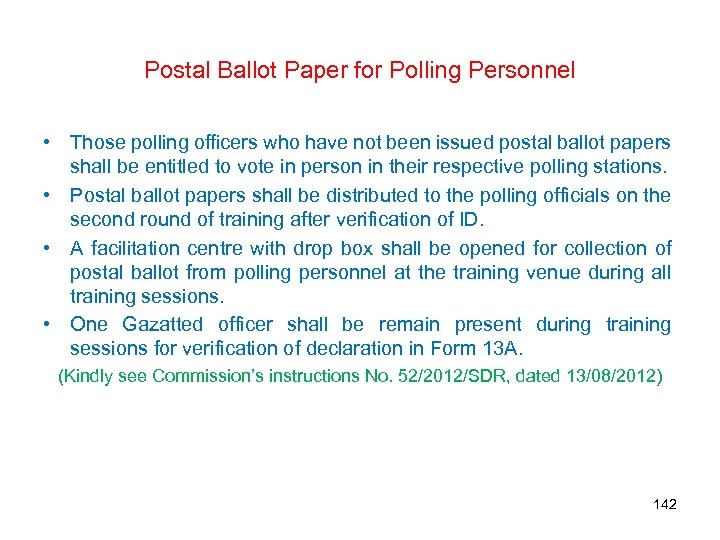 Postal Ballot Paper for Polling Personnel

• Those polling officers who have not been issued postal ballot papers shall be entitled to vote in person in their respective polling stations.
• Postal ballot papers shall be distributed to the polling officials on the second round of training after verification of ID.
• A facilitation centre with drop box shall be opened for collection of postal ballot from polling personnel at the training venue during all training sessions.
• One Gazatted officer shall be remain present during training sessions for verification of declaration in Form 13A.

(Kindly see Commission's instructions No. 52/2012/SDR, dated 13/08/2012)

142